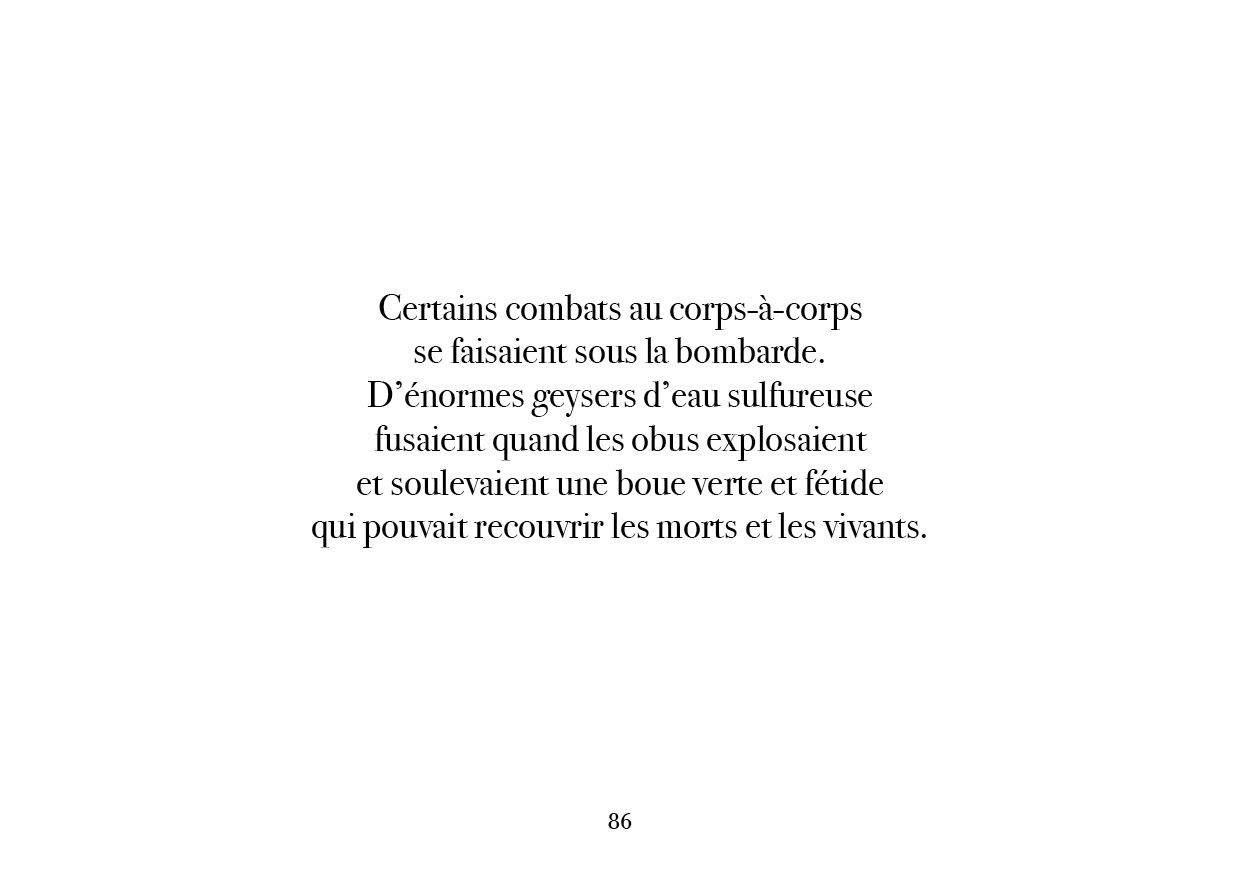 Certains combats au corps-à-corps
se faisaient sous la bombarde.
D'énormes geysers d'eau sulfureuse
fusaient quand les obus explosaient
et soulevaient une boue verte et fétide
qui pouvait recouvrir les morts et les vivants.

86